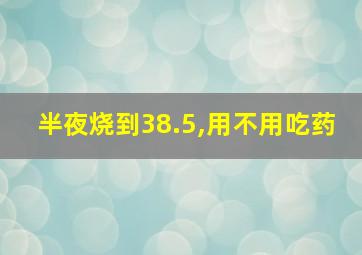 半夜烧到38.5,用不用吃药